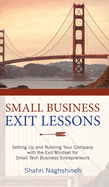 SMALL BUSINESS
EXIT LESSONS

Setting Up and Running Your Company with the Exit Mindset for Small Tech Business Entrepreneurs

Shahri Naghshineh